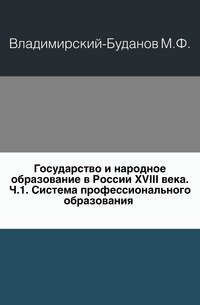 Владимирский-Буданов М.Ф.

Государство и народное образование в России XVIII века. Ч.1. Система профессионального образования